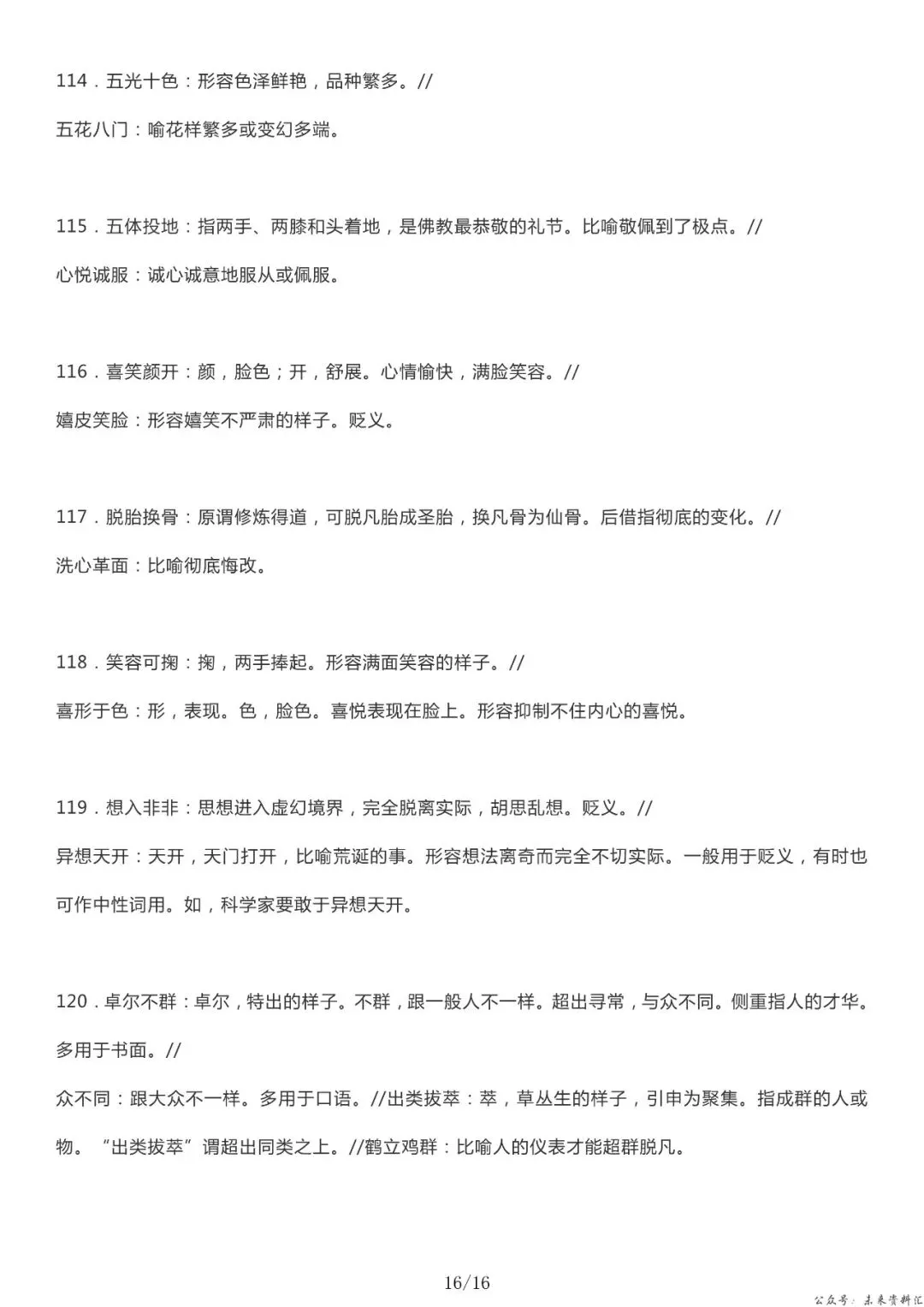 114．五光十色：形容色泽鲜艳，品种繁多。//

五花八门：喻花样繁多或变幻多端。

115．五体投地：指两手、两膝和头着地，是佛教最恭敬的礼节。比喻敬佩到了极点。//

心悦诚服：诚心诚意地服从或佩服。

116．喜笑颜开：颜，脸色；开，舒展。心情愉快，满脸笑容。//

嬉皮笑脸：形容嬉笑不严肃的样子。贬义。

117．脱胎换骨：原谓修炼得道，可脱凡胎成圣胎，换凡骨为仙骨。后借指彻底的变化。//

洗心革面：比喻彻底悔改。

118．笑容可掬：掬，两手捧起。形容满面笑容的样子。//

喜形于色：形，表现。色，脸色。喜悦表现在脸上。形容抑制不住内心的喜悦。

119．想入非非：思想进入虚幻境界，完全脱离实际，胡思乱想。贬义。//

异想天开：天开，天门打开，比喻荒诞的事。形容想法离奇而完全不切实际。一般用于贬义，有时也可作中性词用。如，科学家要敢于异想天开。

120．卓尔不群：卓尔，特出的样子。不群，跟一般人不一样。超出寻常，与众不同。侧重指人的才华。多用于书面。//

众不同：跟大众不一样。多用于口语。//出类拔萃：萃，草丛生的样子，引申为聚集。指成群的人或物。“出类拔萃”谓超出同类之上。//鹤立鸡群：比喻人的仪表才能超群脱凡。

16/16

公众号：未来资料汇